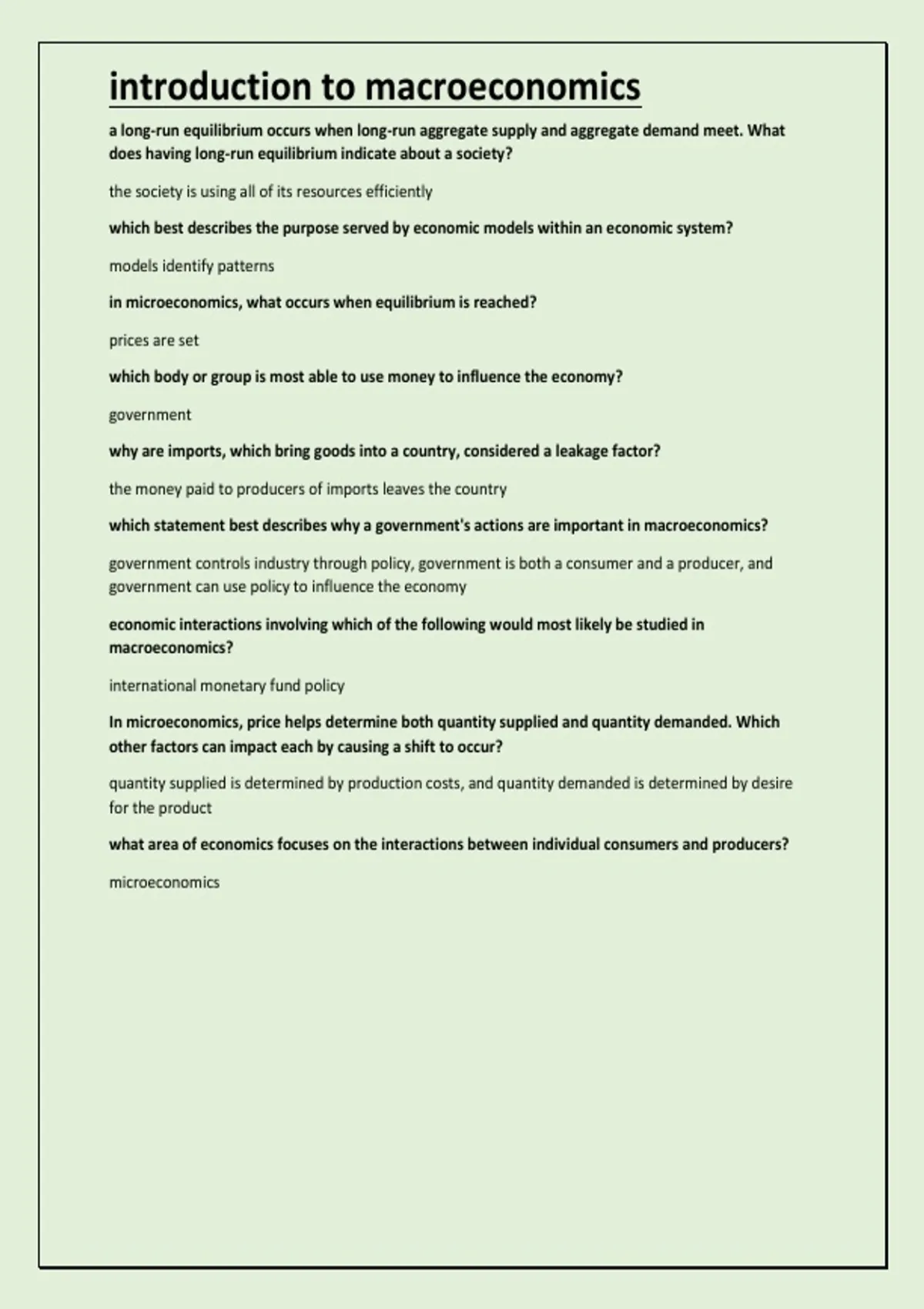 introduction to macroeconomics

a long-run equilibrium occurs when long-run aggregate supply and aggregate demand meet. What does having long-run equilibrium indicate about a society?

the society is using all of its resources efficiently

which best describes the purpose served by economic models within an economic system?

models identify patterns

in microeconomics, what occurs when equilibrium is reached?

prices are set

which body or group is most able to use money to influence the economy?

government

why are imports, which bring goods into a country, considered a leakage factor?

the money paid to producers of imports leaves the country

which statement best describes why a government's actions are important in macroeconomics?

government controls industry through policy, government is both a consumer and a producer, and government can use policy to influence the economy

economic interactions involving which of the following would most likely be studied in macroeconomics?

international monetary fund policy

In microeconomics, price helps determine both quantity supplied and quantity demanded. Which other factors can impact each by causing a shift to occur?

quantity supplied is determined by production costs, and quantity demanded is determined by desire for the product

what area of economics focuses on the interactions between individual consumers and producers?

microeconomics